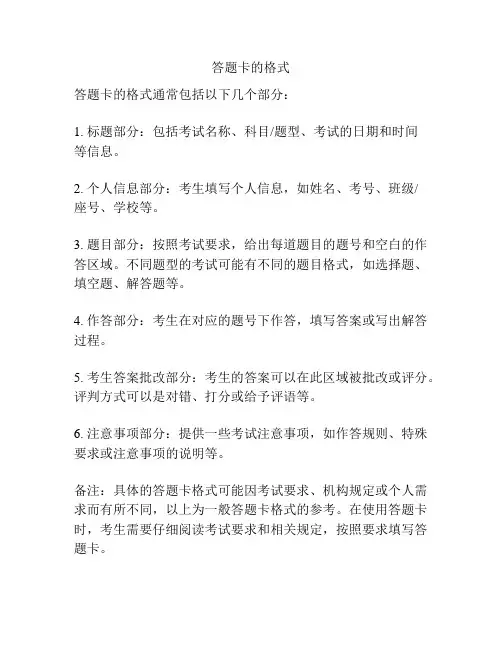 答题卡的格式

答题卡的格式通常包括以下几个部分：

1. 标题部分：包括考试名称、科目/题型、考试的日期和时间等信息。

2. 个人信息部分：考生填写个人信息，如姓名、考号、班级/座号、学校等。

3. 题目部分：按照考试要求，给出每道题目的题号和空白的作答区域。不同题型的考试可能有不同的题目格式，如选择题、填空题、解答题等。

4. 作答部分：考生在对应的题号下作答，填写答案或写出解答过程。

5. 考生答案批改部分：考生的答案可以在此区域被批改或评分。评判方式可以是对错、打分或给予评语等。

6. 注意事项部分：提供一些考试注意事项，如作答规则、特殊要求或注意事项的说明等。

备注：具体的答题卡格式可能因考试要求、机构规定或个人需求而有所不同，以上为一般答题卡格式的参考。在使用答题卡时，考生需要仔细阅读考试要求和相关规定，按照要求填写答题卡。